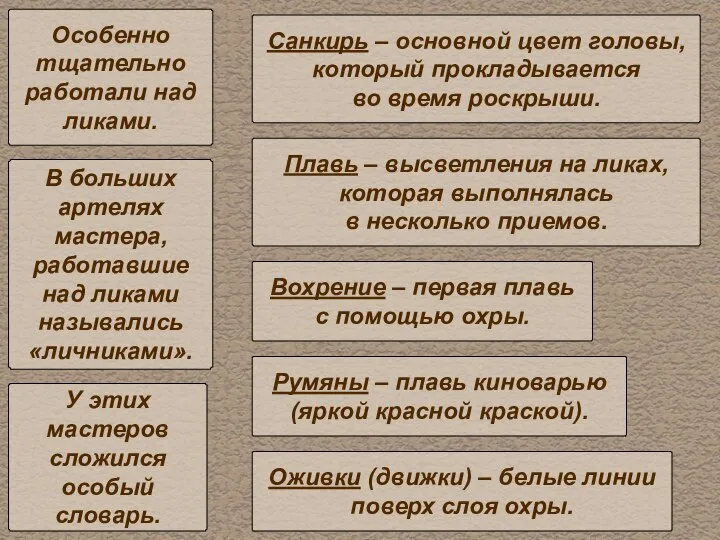 Особенно тщательно работали над ликами.

В больших артелях мастера, работавшие над ликами назывались «личниками».

У этих мастеров сложился особый словарь.

Санкирь – основной цвет головы, который прокладывается во время роскрыши.

Плавь – высветления на ликах, которая выполнялась в несколько приемов.

Вохрение – первая плавь с помощью охры.

Румяны – плавь киноварью (яркой красной краской).

Оживки (движки) – белые линии поверх слоя охры.